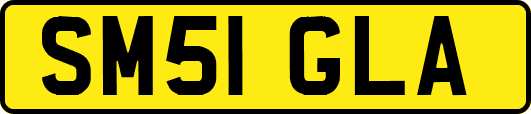 SM51 GLA